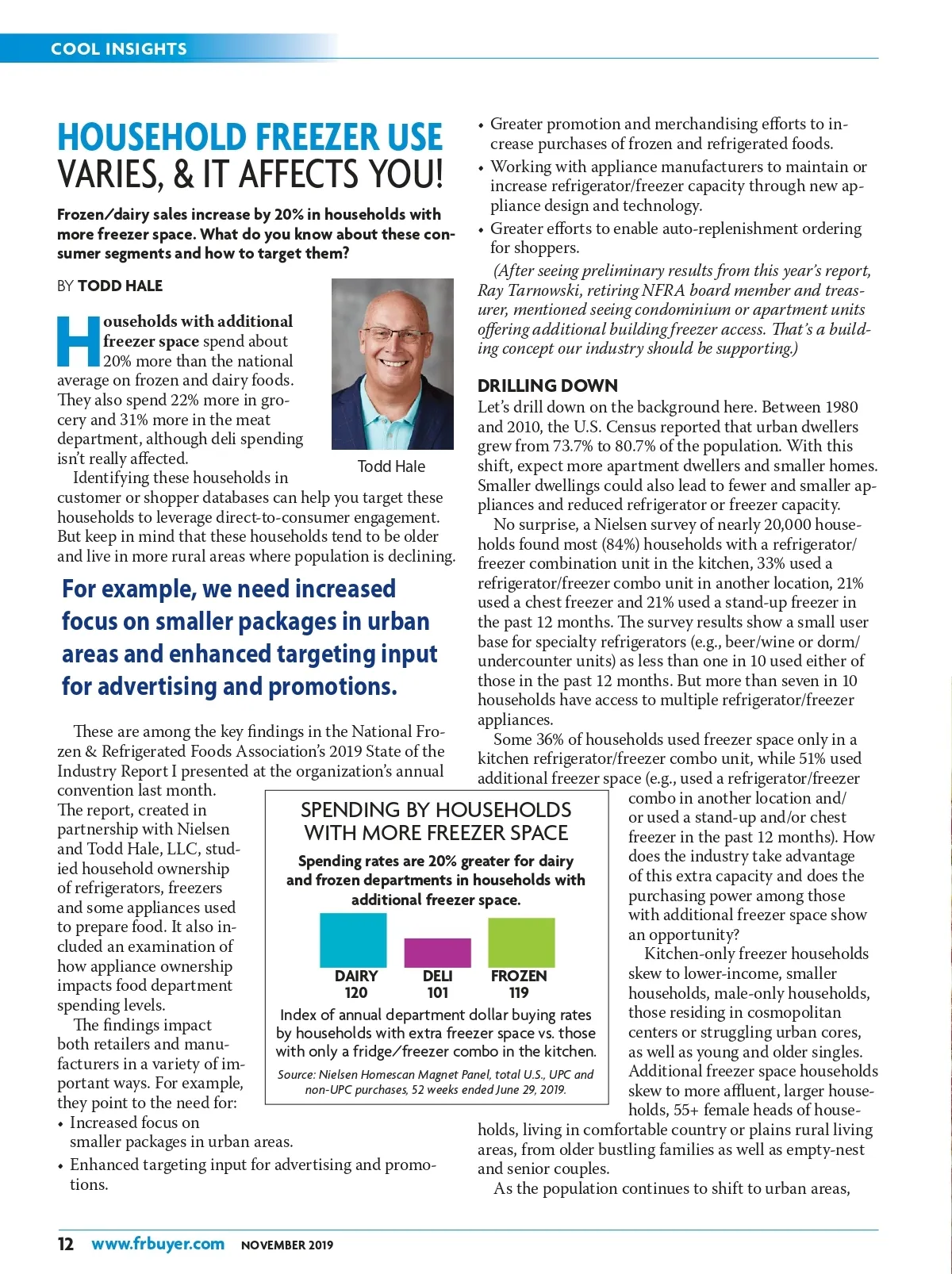 COOL INSIGHTS

HOUSEHOLD FREEZER USE VARIES, & IT AFFECTS YOU!

Frozen/dairy sales increase by 20% in households with more freezer space. What do you know about these consumer segments and how to target them?

BY TODD HALE

Todd Hale

Households with additional freezer space spend about 20% more than the national average on frozen and dairy foods. They also spend 22% more in grocery and 31% more in the meat department, although deli spending isn't really affected.

Identifying these households in customer or shopper databases can help you target these households to leverage direct-to-consumer engagement. But keep in mind that these households tend to be older and live in more rural areas where population is declining.

For example, we need increased focus on smaller packages in urban areas and enhanced targeting input for advertising and promotions.

These are among the key findings in the National Frozen & Refrigerated Foods Association's 2019 State of the Industry Report I presented at the organization's annual convention last month. The report, created in partnership with Nielsen and Todd Hale, LLC, studied household ownership of refrigerators, freezers and some appliances used to prepare food. It also included an examination of how appliance ownership impacts food department spending levels.

The findings impact both retailers and manufacturers in a variety of important ways. For example, they point to the need for:
• Increased focus on smaller packages in urban areas.
• Enhanced targeting input for advertising and promotions.

SPENDING BY HOUSEHOLDS WITH MORE FREEZER SPACE

Spending rates are 20% greater for dairy and frozen departments in households with additional freezer space.

DAIRY 120
DELI 101
FROZEN 119

Index of annual department dollar buying rates by households with extra freezer space vs. those with only a fridge/freezer combo in the kitchen.

Source: Nielsen Homescan Magnet Panel, total U.S., UPC and non-UPC purchases, 52 weeks ended June 29, 2019.

• Greater promotion and merchandising efforts to increase purchases of frozen and refrigerated foods.
• Working with appliance manufacturers to maintain or increase refrigerator/freezer capacity through new appliance design and technology.
• Greater efforts to enable auto-replenishment ordering for shoppers.

(After seeing preliminary results from this year's report, Ray Tarnowski, retiring NFRA board member and treasurer, mentioned seeing condominium or apartment units offering additional building freezer access. That's a building concept our industry should be supporting.)

DRILLING DOWN
Let's drill down on the background here. Between 1980 and 2010, the U.S. Census reported that urban dwellers grew from 73.7% to 80.7% of the population. With this shift, expect more apartment dwellers and smaller homes. Smaller dwellings could also lead to fewer and smaller appliances and reduced refrigerator or freezer capacity.

No surprise, a Nielsen survey of nearly 20,000 households found most (84%) households with a refrigerator/freezer combination unit in the kitchen, 33% used a refrigerator/freezer combo unit in another location, 21% used a chest freezer and 21% used a stand-up freezer in the past 12 months. The survey results show a small user base for specialty refrigerators (e.g., beer/wine or dorm/undercounter units) as less than one in 10 used either of those in the past 12 months. But more than seven in 10 households have access to multiple refrigerator/freezer appliances.

Some 36% of households used freezer space only in a kitchen refrigerator/freezer combo unit, while 51% used additional freezer space (e.g., used a refrigerator/freezer combo in another location and/or used a stand-up and/or chest freezer in the past 12 months). How does the industry take advantage of this extra capacity and does the purchasing power among those with additional freezer space show an opportunity?

Kitchen-only freezer households skew to lower-income, smaller households, male-only households, those residing in cosmopolitan centers or struggling urban cores, as well as young and older singles. Additional freezer space households skew to more affluent, larger households, 55+ female heads of households, living in comfortable country or plains rural living areas, from older bustling families as well as empty-nest and senior couples.

As the population continues to shift to urban areas,

12 www.frbuyer.com NOVEMBER 2019